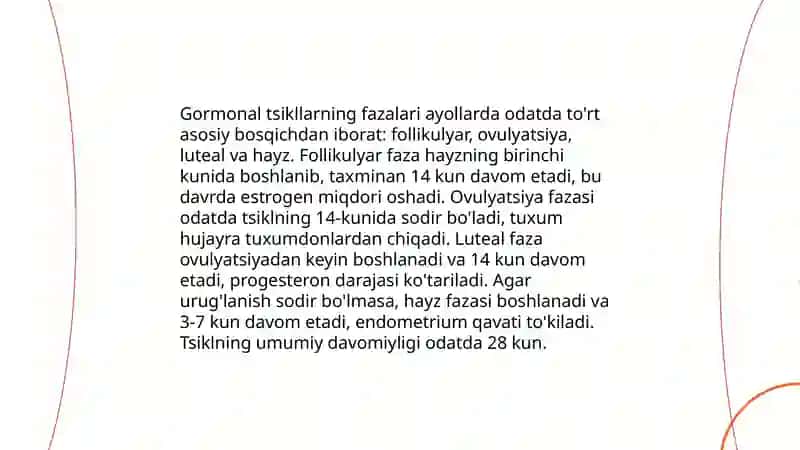 Gormonal tsikllarning fazalari ayollarda odatda to'rt asosiy bosqichdan iborat: follikulyar, ovulyatsiya, luteal va hayz. Follikulyar faza hayzning birinchi kunida boshlanib, taxminan 14 kun davom etadi, bu davrda estrogen miqdori oshadi. Ovulyatsiya fazasi odatda tsiklning 14-kunida sodir bo'ladi, tuxum hujayra tuxumdonlardan chiqadi. Luteal faza ovulyatsiyadan keyin boshlanadi va 14 kun davom etadi, progesteron darajasi ko'tariladi. Agar urug'lanish sodir bo'lmasa, hayz fazasi boshlanadi va 3-7 kun davom etadi, endometrium qavati to'kiladi. Tsiklning umumiy davomiyligi odatda 28 kun.